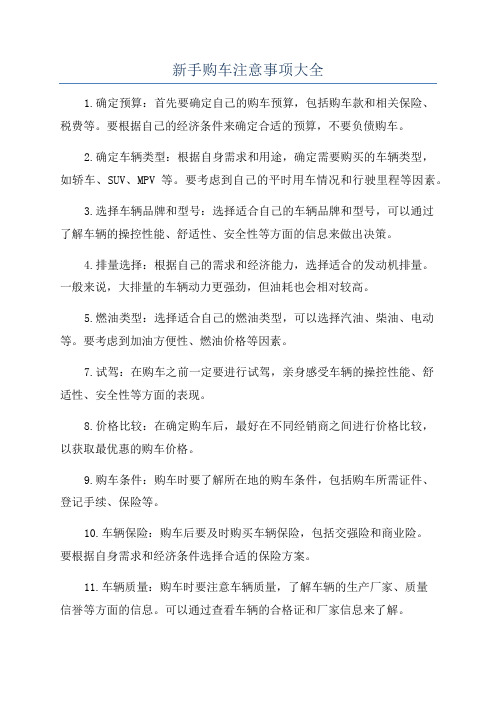 新手购车注意事项大全

1.确定预算：首先要确定自己的购车预算，包括购车款和相关保险、税费等。要根据自己的经济条件来确定合适的预算，不要负债购车。

2.确定车辆类型：根据自身需求和用途，确定需要购买的车辆类型，如轿车、SUV、MPV 等。要考虑到自己的平时用车情况和行驶里程等因素。

3.选择车辆品牌和型号：选择适合自己的车辆品牌和型号，可以通过了解车辆的操控性能、舒适性、安全性等方面的信息来做出决策。

4.排量选择：根据自己的需求和经济能力，选择适合的发动机排量。一般来说，大排量的车辆动力更强劲，但油耗也会相对较高。

5.燃油类型：选择适合自己的燃油类型，可以选择汽油、柴油、电动等。要考虑到加油方便性、燃油价格等因素。

7.试驾：在购车之前一定要进行试驾，亲身感受车辆的操控性能、舒适性、安全性等方面的表现。

8.价格比较：在确定购车后，最好在不同经销商之间进行价格比较，以获取最优惠的购车价格。

9.购车条件：购车时要了解所在地的购车条件，包括购车所需证件、登记手续、保险等。

10.车辆保险：购车后要及时购买车辆保险，包括交强险和商业险。要根据自身需求和经济条件选择合适的保险方案。

11.车辆质量：购车时要注意车辆质量，了解车辆的生产厂家、质量信誉等方面的信息。可以通过查看车辆的合格证和厂家信息来了解。